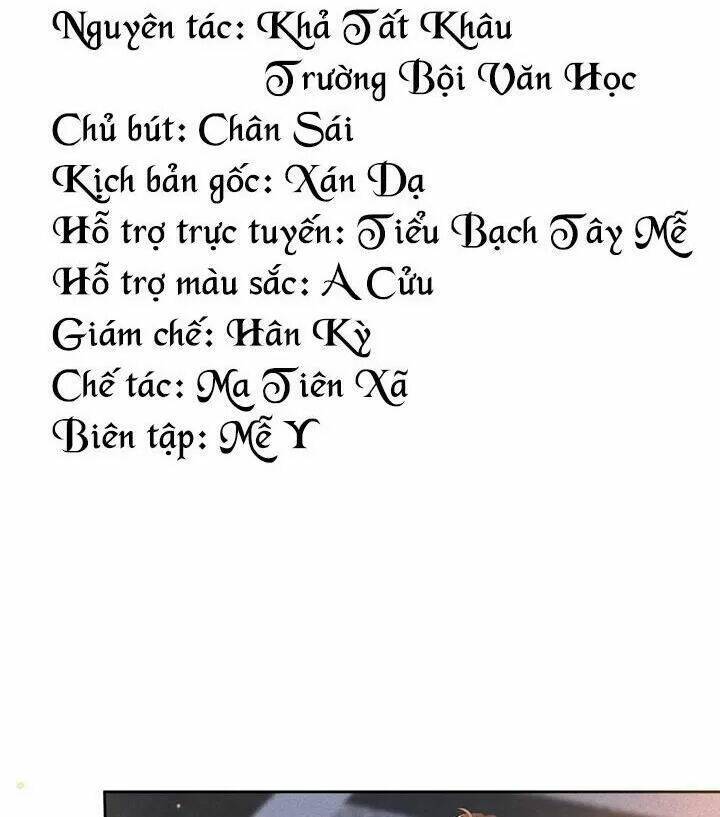 Nguyên tác: Khả Tất Khâu
Trường Bội Văn Học
Chủ bút: Chân Sái
Kịch bản gốc: Xán Dạ
Hỗ trợ trực tuyến: Tiểu Bạch Tây Mễ
Hỗ trợ màu sắc: A Cửu
Giám chế: Hân Kỳ
Chế tác: Ma Tiên Xã
Biên tập: Mễ Y